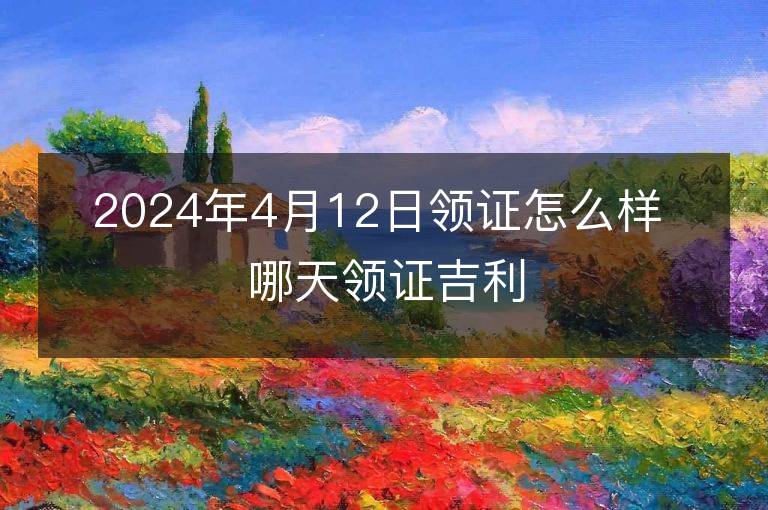 2024年4月12日领证怎么样
哪天领证吉利